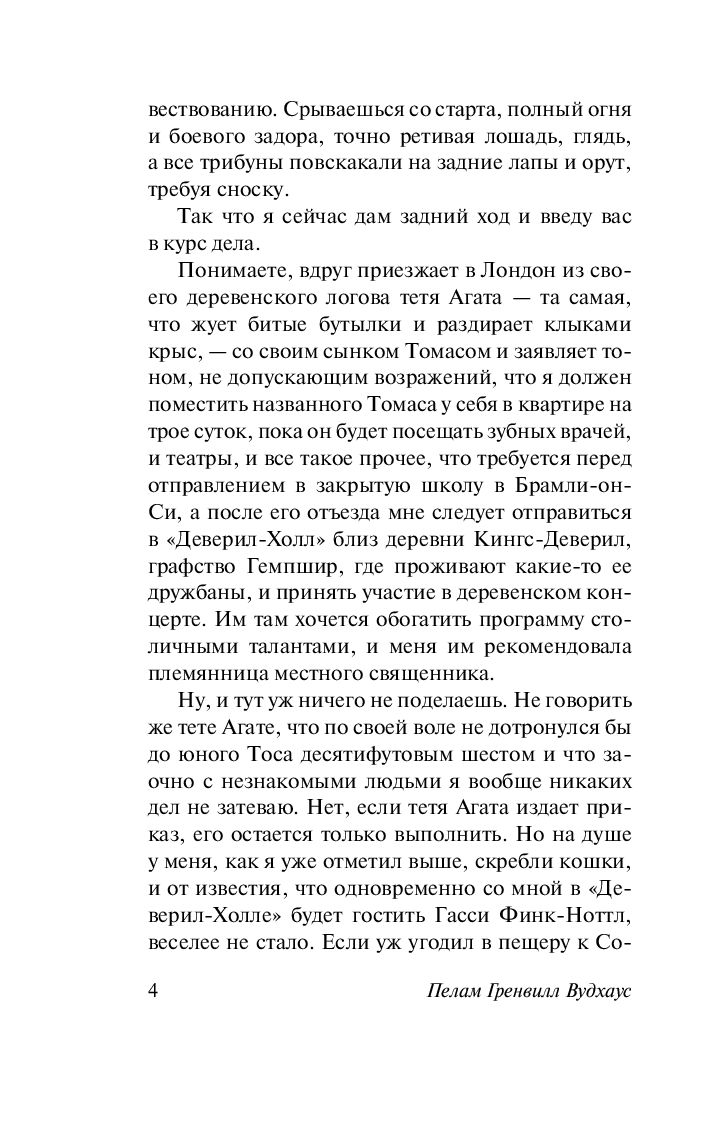 вествованию. Срываешься со старта, полный огня и боевого задора, точно ретивая лошадь, глядь, а все трибуны повскакали на задние лапы и орут, требуя сноску.

Так что я сейчас дам задний ход и введу вас в курс дела.

Понимаете, вдруг приезжает в Лондон из своего деревенского логова тетя Агата — та самая, что жует битые бутылки и раздирает клыками крыс, — со своим сынком Томасом и заявляет тоном, не допускающим возражений, что я должен поместить названного Томаса у себя в квартире на трое суток, пока он будет посещать зубных врачей, и театры, и все такое прочее, что требуется перед отправлением в закрытую школу в Брамли-он-Си, а после его отъезда мне следует отправиться в «Деверил-Холл» близ деревни Кингс-Деверил, графство Гемпшир, где проживают какие-то ее дружбаны, и принять участие в деревенском концерте. Им там хочется обогатить программу столичными талантами, и меня им рекомендовала племянница местного священника.

Ну, и тут уж ничего не поделаешь. Не говорить же тете Агате, что по своей воле не дотронулся бы до юного Тоса десятифутовым шестом и что заочно с незнакомыми людьми я вообще никаких дел не затеваю. Нет, если тетя Агата издает приказ, его остается только выполнить. Но на душе у меня, как я уже отметил выше, скребли кошки, и от известия, что одновременно со мной в «Деверил-Холле» будет гостить Гасси Финк-Ноттл, веселее не стало. Если уж угодил в пещеру к Со-

4 Пелам Гренвилл Вудхаус